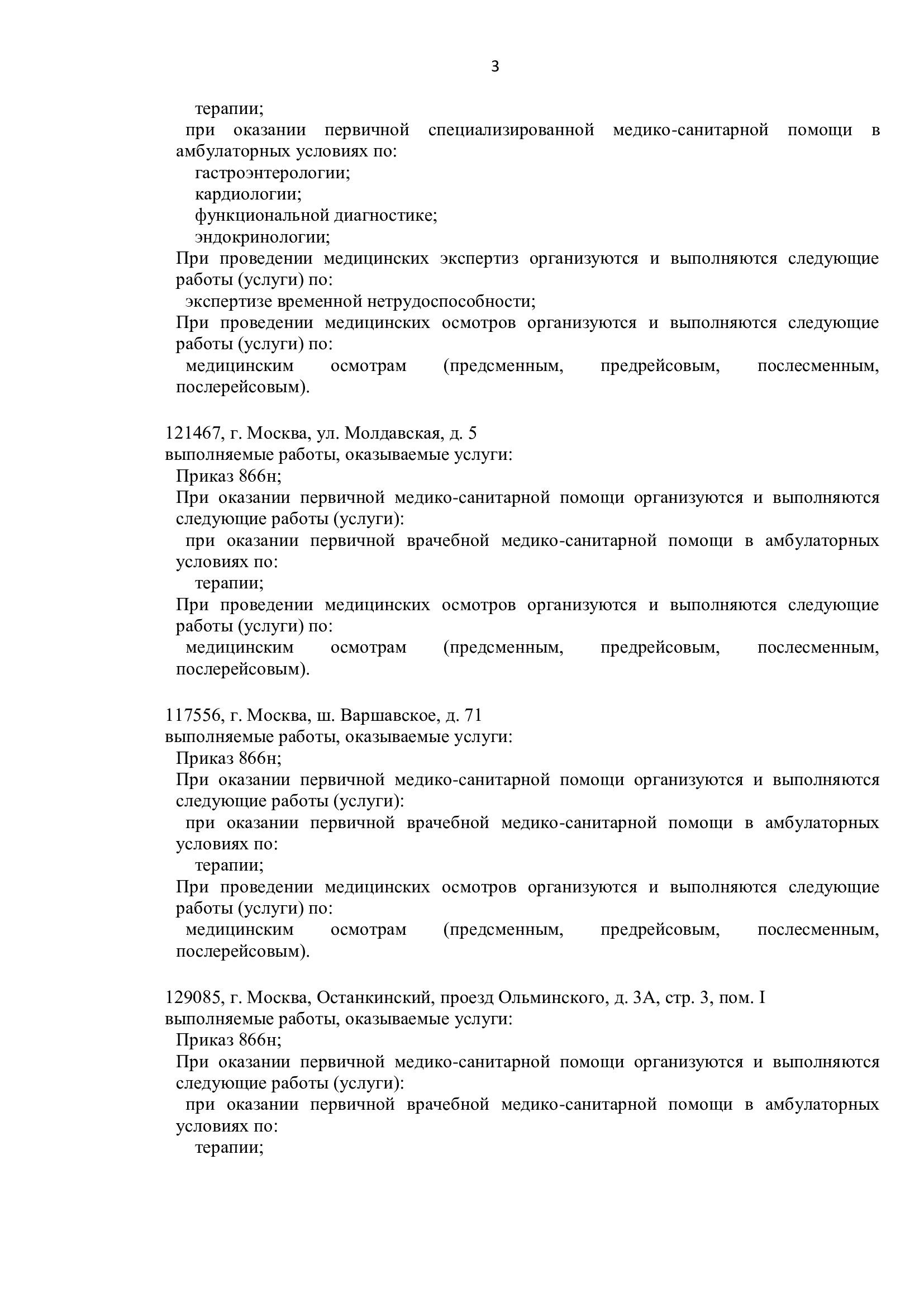 3

терапии;

при оказании первичной специализированной медико-санитарной помощи в амбулаторных условиях по:

гастроэнтерологии;

кардиологии;

функциональной диагностике;

эндокринологии;

При проведении медицинских экспертиз организуются и выполняются следующие работы (услуги) по:

экспертизе временной нетрудоспособности;

При проведении медицинских осмотров организуются и выполняются следующие работы (услуги) по:

медицинским осмотрам (предсменным, предрейсовым, послесменным, послерейсовым).

121467, г. Москва, ул. Молдавская, д. 5
выполняемые работы, оказываемые услуги:

Приказ 866н;

При оказании первичной медико-санитарной помощи организуются и выполняются следующие работы (услуги):

при оказании первичной врачебной медико-санитарной помощи в амбулаторных условиях по:

терапии;

При проведении медицинских осмотров организуются и выполняются следующие работы (услуги) по:

медицинским осмотрам (предсменным, предрейсовым, послесменным, послерейсовым).

117556, г. Москва, ш. Варшавское, д. 71
выполняемые работы, оказываемые услуги:

Приказ 866н;

При оказании первичной медико-санитарной помощи организуются и выполняются следующие работы (услуги):

при оказании первичной врачебной медико-санитарной помощи в амбулаторных условиях по:

терапии;

При проведении медицинских осмотров организуются и выполняются следующие работы (услуги) по:

медицинским осмотрам (предсменным, предрейсовым, послесменным, послерейсовым).

129085, г. Москва, Останкинский, проезд Ольминского, д. 3А, стр. 3, пом. I
выполняемые работы, оказываемые услуги:

Приказ 866н;

При оказании первичной медико-санитарной помощи организуются и выполняются следующие работы (услуги):

при оказании первичной врачебной медико-санитарной помощи в амбулаторных условиях по:

терапии;